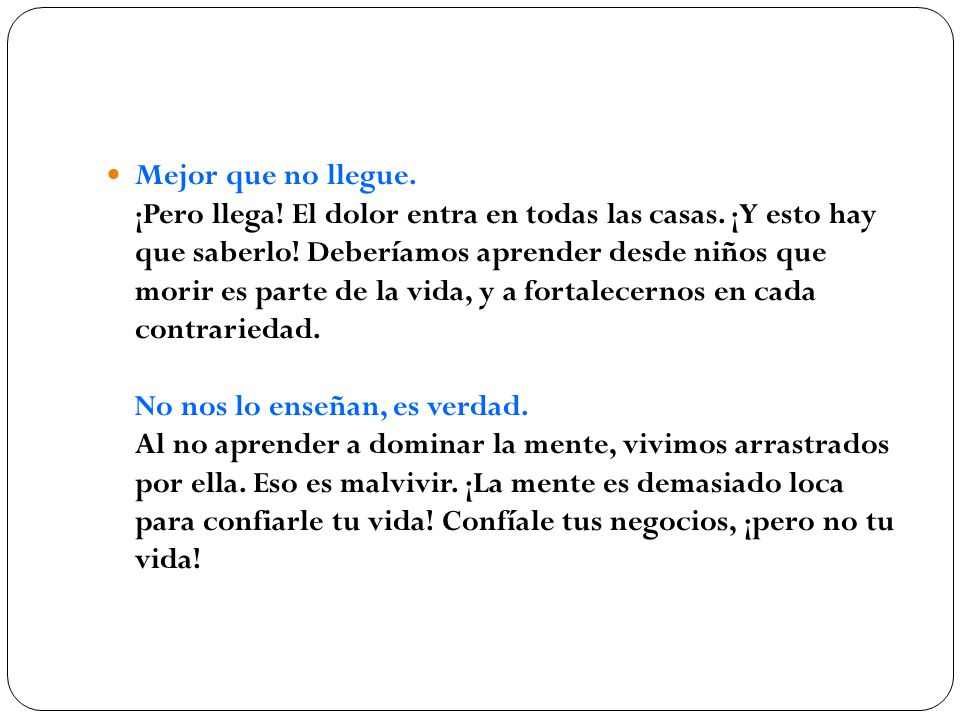 Mejor que no llegue.
¡Pero llega! El dolor entra en todas las casas. ¡Y esto hay que saberlo! Deberíamos aprender desde niños que morir es parte de la vida, y a fortalecernos en cada contrariedad.

No nos lo enseñan, es verdad.
Al no aprender a dominar la mente, vivimos arrastrados por ella. Eso es malvivir. ¡La mente es demasiado loca para confiarle tu vida! Confíale tus negocios, ¡pero no tu vida!